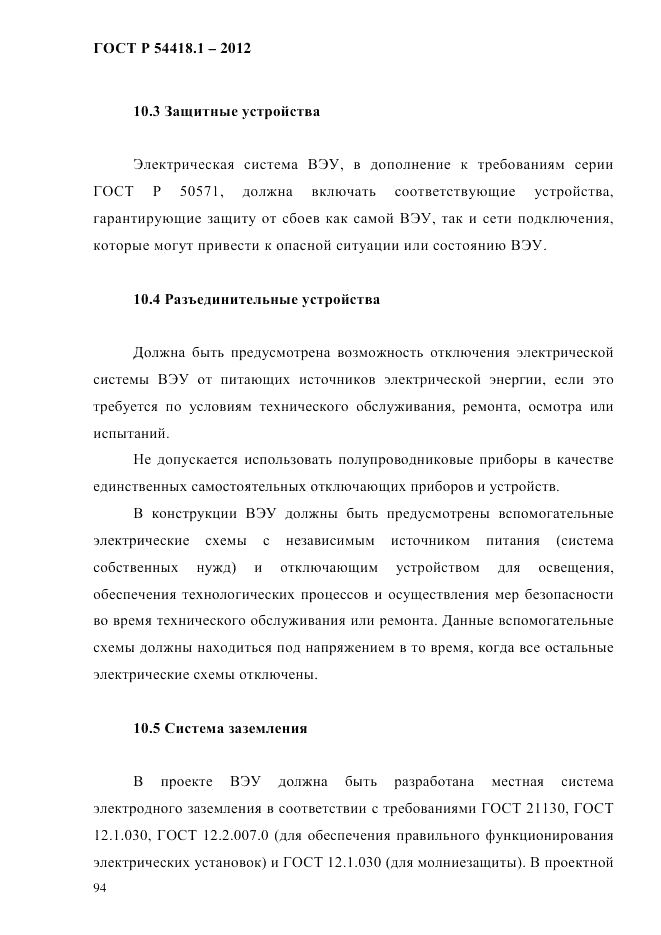 ГОСТ Р 54418.1 – 2012

10.3 Защитные устройства

Электрическая система ВЭУ, в дополнение к требованиям серии ГОСТ Р 50571, должна включать соответствующие устройства, гарантирующие защиту от сбоев как самой ВЭУ, так и сети подключения, которые могут привести к опасной ситуации или состоянию ВЭУ.

10.4 Разъединительные устройства

Должна быть предусмотрена возможность отключения электрической системы ВЭУ от питающих источников электрической энергии, если это требуется по условиям технического обслуживания, ремонта, осмотра или испытаний.

Не допускается использовать полупроводниковые приборы в качестве единственных самостоятельных отключающих приборов и устройств.

В конструкции ВЭУ должны быть предусмотрены вспомогательные электрические схемы с независимым источником питания (система собственных нужд) и отключающим устройством для освещения, обеспечения технологических процессов и осуществления мер безопасности во время технического обслуживания или ремонта. Данные вспомогательные схемы должны находиться под напряжением в то время, когда все остальные электрические схемы отключены.

10.5 Система заземления

В проекте ВЭУ должна быть разработана местная система электродного заземления в соответствии с требованиями ГОСТ 21130, ГОСТ 12.1.030, ГОСТ 12.2.007.0 (для обеспечения правильного функционирования электрических установок) и ГОСТ 12.1.030 (для молниезащиты). В проектной

94